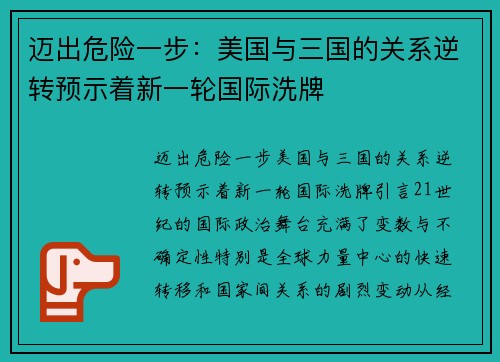 迈出危险一步：美国与三国的关系逆转预示着新一轮国际洗牌

迈出危险一步美国与三国的关系逆转预示着新一轮国际洗牌引言21世纪的国际政治舞台充满了变数与不确定性特别是全球力量中心的快速转移和国家间关系的剧烈变动从经